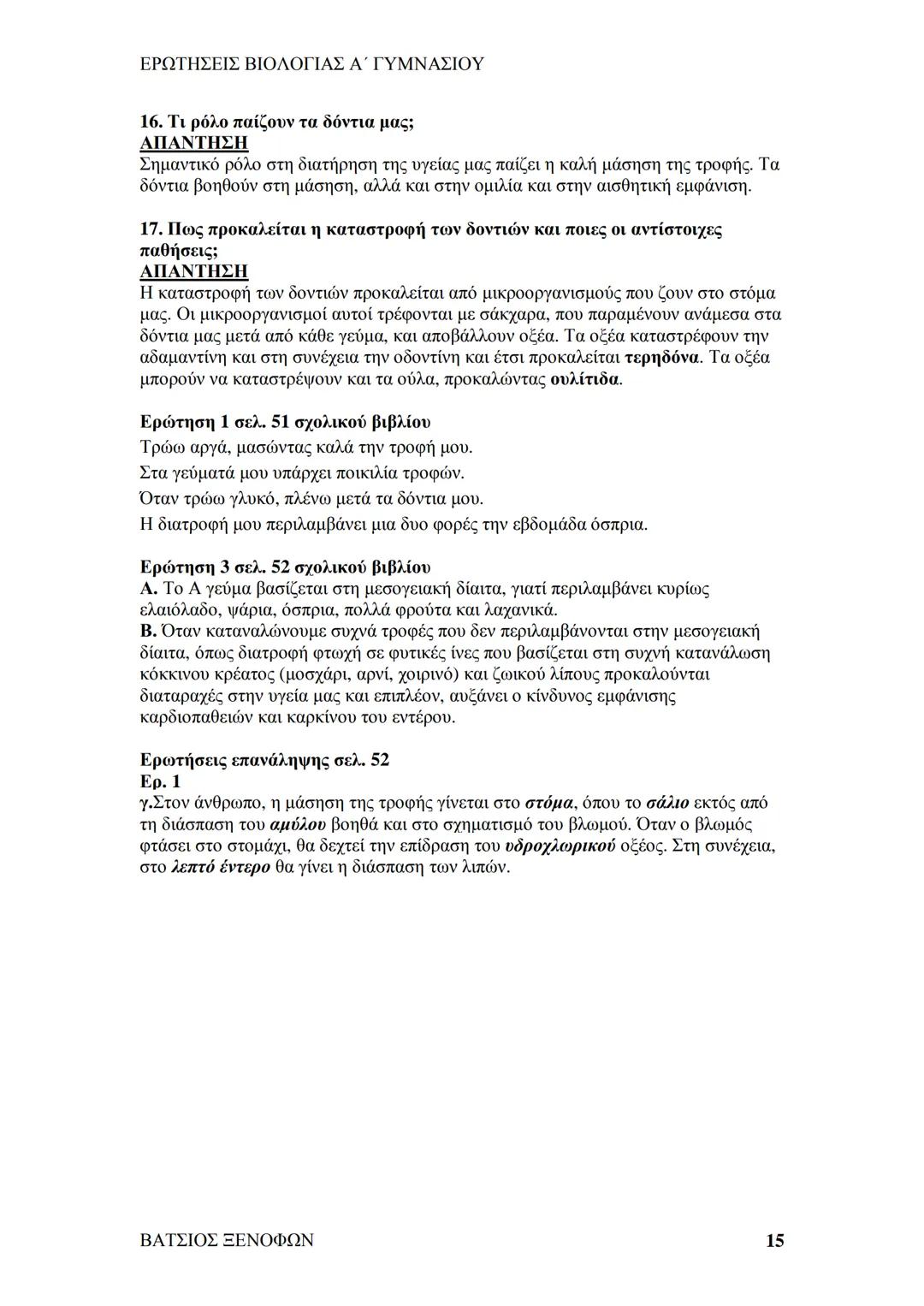 ΕΡΩΤΗΣΕΙΣ ΒΙΟΛΟΓΙΑΣ Α΄ ΓΥΜΝΑΣΙΟΥ

16. Τι ρόλο παίζουν τα δόντια μας;
ΑΠΑΝΤΗΣΗ
Σημαντικό ρόλο στη διατήρηση της υγείας μας παίζει η καλή μάσηση της τροφής. Τα δόντια βοηθούν στη μάσηση, αλλά και στην ομιλία και στην αισθητική εμφάνιση.

17. Πως προκαλείται η καταστροφή των δοντιών και ποιες οι αντίστοιχες παθήσεις;
ΑΠΑΝΤΗΣΗ
Η καταστροφή των δοντιών προκαλείται από μικροοργανισμούς που ζουν στο στόμα μας. Οι μικροοργανισμοί αυτοί τρέφονται με σάκχαρα, που παραμένουν ανάμεσα στα δόντια μας μετά από κάθε γεύμα, και αποβάλλουν οξέα. Τα οξέα καταστρέφουν την αδαμαντίνη και στη συνέχεια την οδοντίνη και έτσι προκαλείται τερηδόνα. Τα οξέα μπορούν να καταστρέψουν και τα ούλα, προκαλώντας ουλίτιδα.

Ερώτηση 1 σελ. 51 σχολικού βιβλίου
Τρώω αργά, μασώντας καλά την τροφή μου.
Στα γεύματά μου υπάρχει ποικιλία τροφών.
Όταν τρώω γλυκό, πλένω μετά τα δόντια μου.
Η διατροφή μου περιλαμβάνει μια δυο φορές την εβδομάδα όσπρια.

Ερώτηση 3 σελ. 52 σχολικού βιβλίου
Α. Το Α γεύμα βασίζεται στη μεσογειακή δίαιτα, γιατί περιλαμβάνει κυρίως ελαιόλαδο, ψάρια, όσπρια, πολλά φρούτα και λαχανικά.
Β. Όταν καταναλώνουμε συχνά τροφές που δεν περιλαμβάνονται στην μεσογειακή δίαιτα, όπως διατροφή φτωχή σε φυτικές ίνες που βασίζεται στη συχνή κατανάλωση κόκκινου κρέατος (μοσχάρι, αρνί, χοιρινό) και ζωικού λίπους προκαλούνται διαταραχές στην υγεία μας και επιπλέον, αυξάνει ο κίνδυνος εμφάνισης καρδιοπαθειών και καρκίνου του εντέρου.

Ερωτήσεις επανάληψης σελ. 52
Ερ. 1
γ.Στον άνθρωπο, η μάσηση της τροφής γίνεται στο στόμα, όπου το σάλιο εκτός από τη διάσπαση του αμύλου βοηθά και στο σχηματισμό του βλωμού. Όταν ο βλωμός φτάσει στο στομάχι, θα δεχτεί την επίδραση του υδροχλωρικού οξέος. Στη συνέχεια, στο λεπτό έντερο θα γίνει η διάσπαση των λιπών.

ΒΑΤΣΙΟΣ ΞΕΝΟΦΩΝ 15